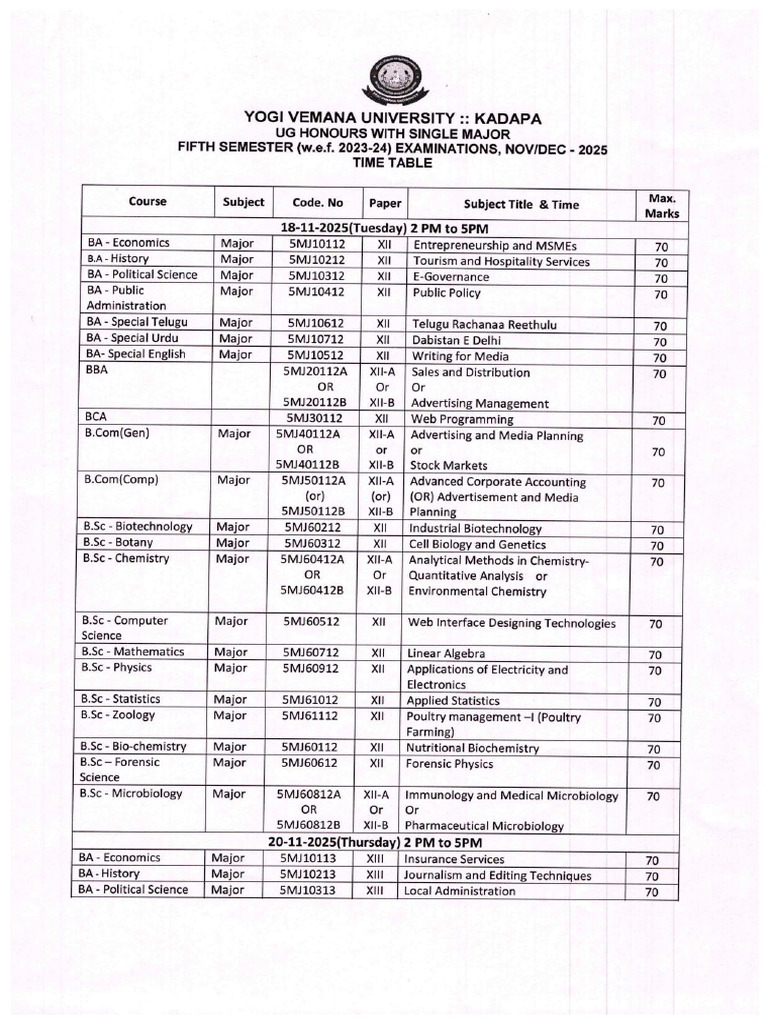 YOGI VEMANA UNIVERSITY :: KADAPA
UG HONOURS WITH SINGLE MAJOR
FIFTH SEMESTER (w.e.f. 2023-24) EXAMINATIONS, NOV/DEC - 2025
TIME TABLE

| Course | Subject | Code. No | Paper | Subject Title & Time | Max. Marks |
|---|---|---|---|---|---|
| 18-11-2025(Tuesday) 2 PM to 5PM | | | | | |
| BA - Economics | Major | 5MJ10112 | XII | Entrepreneurship and MSMEs | 70 |
| B.A - History | Major | 5MJ10212 | XII | Tourism and Hospitality Services | 70 |
| BA - Political Science | Major | 5MJ10312 | XII | E-Governance | 70 |
| BA - Public Administration | Major | 5MJ10412 | XII | Public Policy | 70 |
| BA - Special Telugu | Major | 5MJ10612 | XII | Telugu Rachanaa Reethulu | 70 |
| BA - Special Urdu | Major | 5MJ10712 | XII | Dabistan E Delhi | 70 |
| BA- Special English | Major | 5MJ10512 | XII | Writing for Media | 70 |
| BBA | | 5MJ20112A OR 5MJ20112B | XII-A Or XII-B | Sales and Distribution Or Advertising Management | 70 |
| BCA | | 5MJ30112 | XII | Web Programming | 70 |
| B.Com(Gen) | Major | 5MJ40112A OR 5MJ40112B | XII-A or XII-B | Advertising and Media Planning or Stock Markets | 70 |
| B.Com(Comp) | Major | 5MJ50112A (or) 5MJ50112B | XII-A (or) XII-B | Advanced Corporate Accounting (OR) Advertisement and Media Planning | 70 |
| B.Sc - Biotechnology | Major | 5MJ60212 | XII | Industrial Biotechnology | 70 |
| B.Sc - Botany | Major | 5MJ60312 | XII | Cell Biology and Genetics | 70 |
| B.Sc - Chemistry | Major | 5MJ60412A OR 5MJ60412B | XII-A Or XII-B | Analytical Methods in Chemistry-Quantitative Analysis or Environmental Chemistry | 70 |
| B.Sc - Computer Science | Major | 5MJ60512 | XII | Web Interface Designing Technologies | 70 |
| B.Sc - Mathematics | Major | 5MJ60712 | XII | Linear Algebra | 70 |
| B.Sc - Physics | Major | 5MJ60912 | XII | Applications of Electricity and Electronics | 70 |
| B.Sc - Statistics | Major | 5MJ61012 | XII | Applied Statistics | 70 |
| B.Sc - Zoology | Major | 5MJ61112 | XII | Poultry management –I (Poultry Farming) | 70 |
| B.Sc - Bio-chemistry | Major | 5MJ60112 | XII | Nutritional Biochemistry | 70 |
| B.Sc – Forensic Science | Major | 5MJ60612 | XII | Forensic Physics | 70 |
| B.Sc - Microbiology | Major | 5MJ60812A OR 5MJ60812B | XII-A Or XII-B | Immunology and Medical Microbiology Or Pharmaceutical Microbiology | 70 |
| 20-11-2025(Thursday) 2 PM to 5PM | | | | | |
| BA - Economics | Major | 5MJ10113 | XIII | Insurance Services | 70 |
| BA - History | Major | 5MJ10213 | XIII | Journalism and Editing Techniques | 70 |
| BA - Political Science | Major | 5MJ10313 | XIII | Local Administration | 70 |